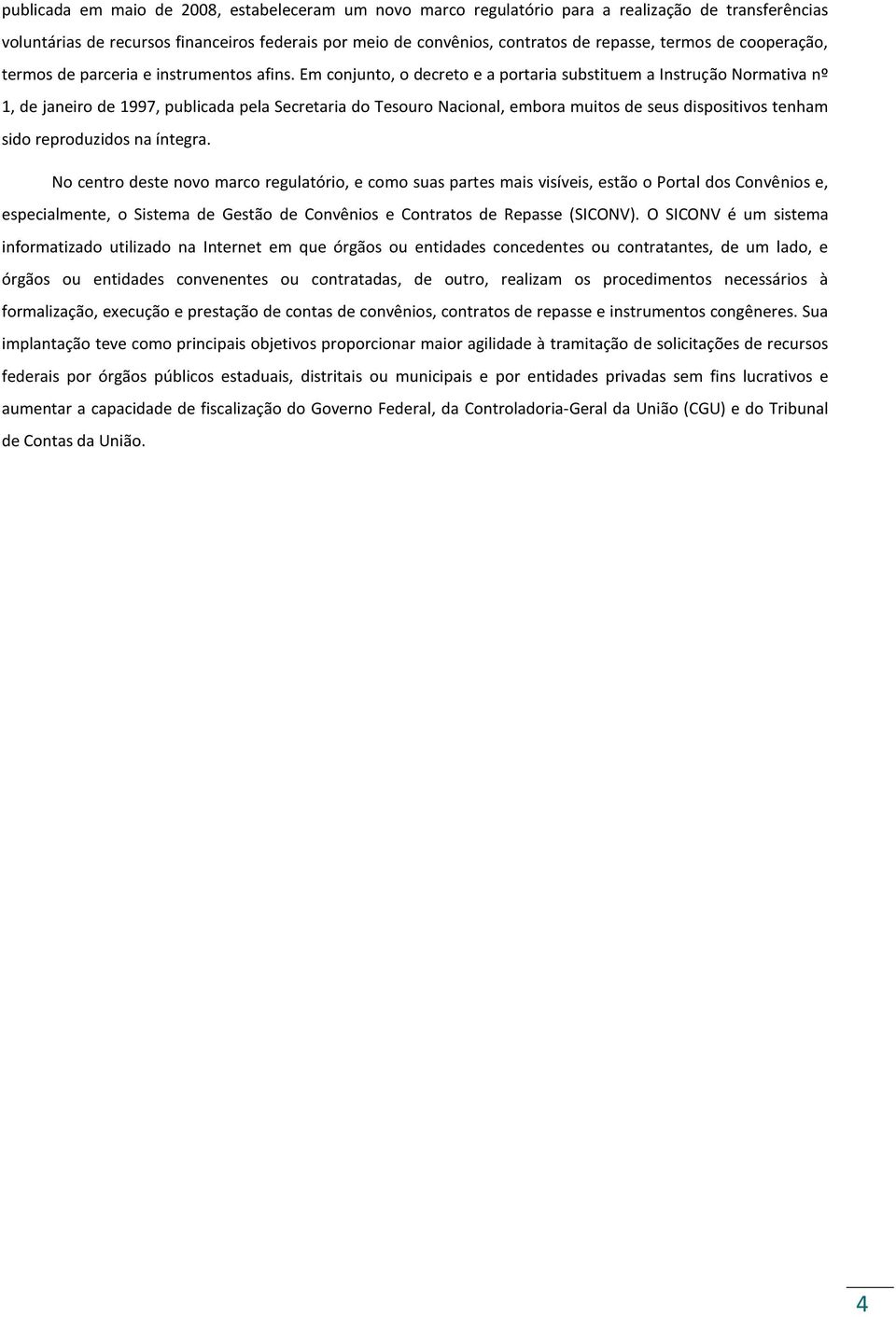 publicada em maio de 2008, estabeleceram um novo marco regulatório para a realização de transferências voluntárias de recursos financeiros federais por meio de convênios, contratos de repasse, termos de cooperação, termos de parceria e instrumentos afins. Em conjunto, o decreto e a portaria substituem a Instrução Normativa nº 1, de janeiro de 1997, publicada pela Secretaria do Tesouro Nacional, embora muitos de seus dispositivos tenham sido reproduzidos na íntegra.

No centro deste novo marco regulatório, e como suas partes mais visíveis, estão o Portal dos Convênios e, especialmente, o Sistema de Gestão de Convênios e Contratos de Repasse (SICONV). O SICONV é um sistema informatizado utilizado na Internet em que órgãos ou entidades concedentes ou contratantes, de um lado, e órgãos ou entidades convenentes ou contratadas, de outro, realizam os procedimentos necessários à formalização, execução e prestação de contas de convênios, contratos de repasse e instrumentos congêneres. Sua implantação teve como principais objetivos proporcionar maior agilidade à tramitação de solicitações de recursos federais por órgãos públicos estaduais, distritais ou municipais e por entidades privadas sem fins lucrativos e aumentar a capacidade de fiscalização do Governo Federal, da Controladoria-Geral da União (CGU) e do Tribunal de Contas da União.

4